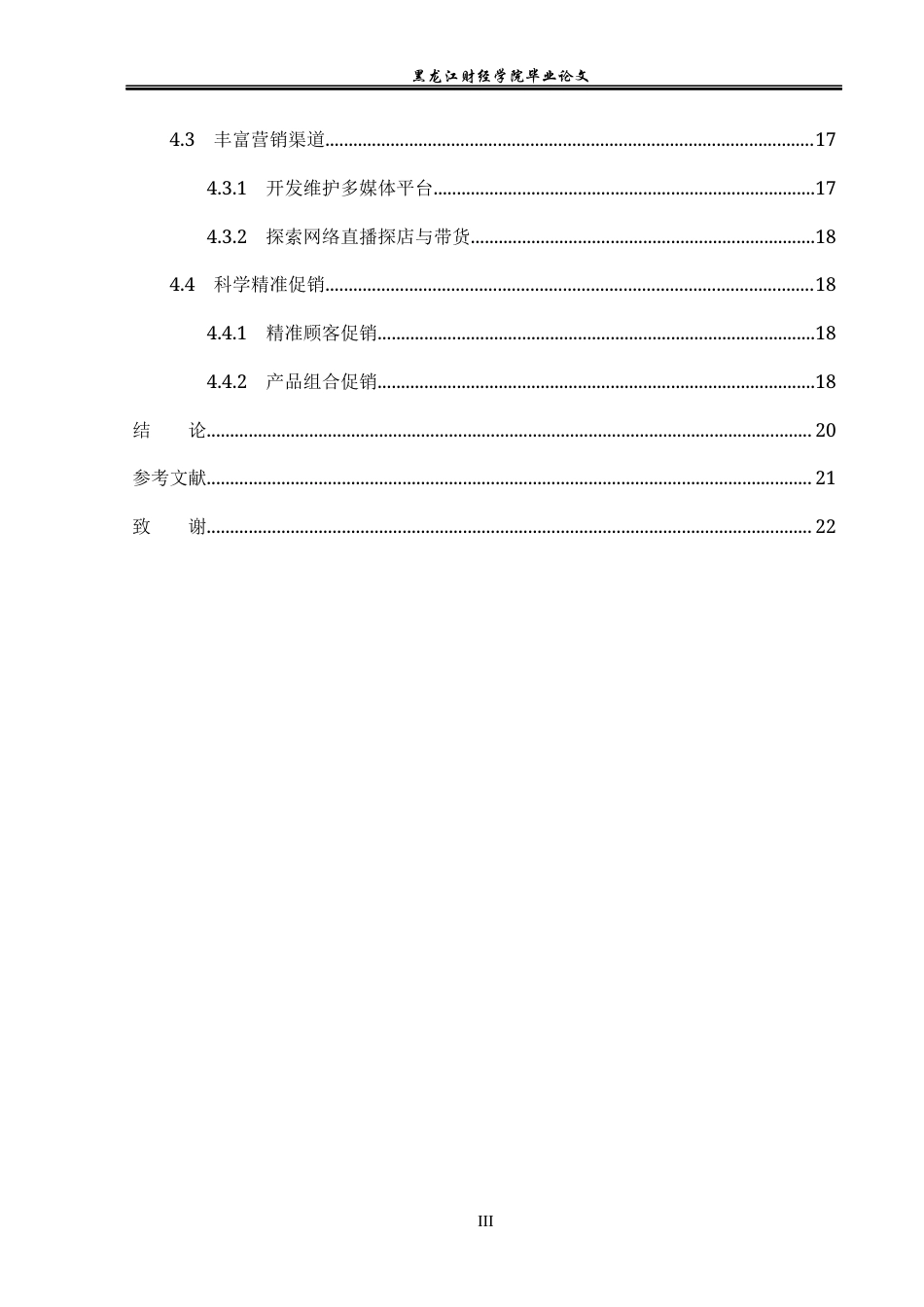 黑龙江财经学院毕业论文

4.3 丰富营销渠道 17

4.3.1 开发维护多媒体平台 17

4.3.2 探索网络直播探店与带货 18

4.4 科学精准促销 18

4.4.1 精准顾客促销 18

4.4.2 产品组合促销 18

结 论 20

参考文献 21

致 谢 22

III